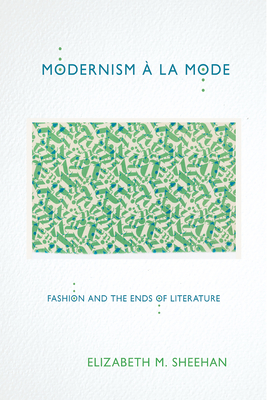 MODERNISM À LA MODE

FASHION AND THE ENDS OF LITERATURE

ELIZABETH M. SHEEHAN